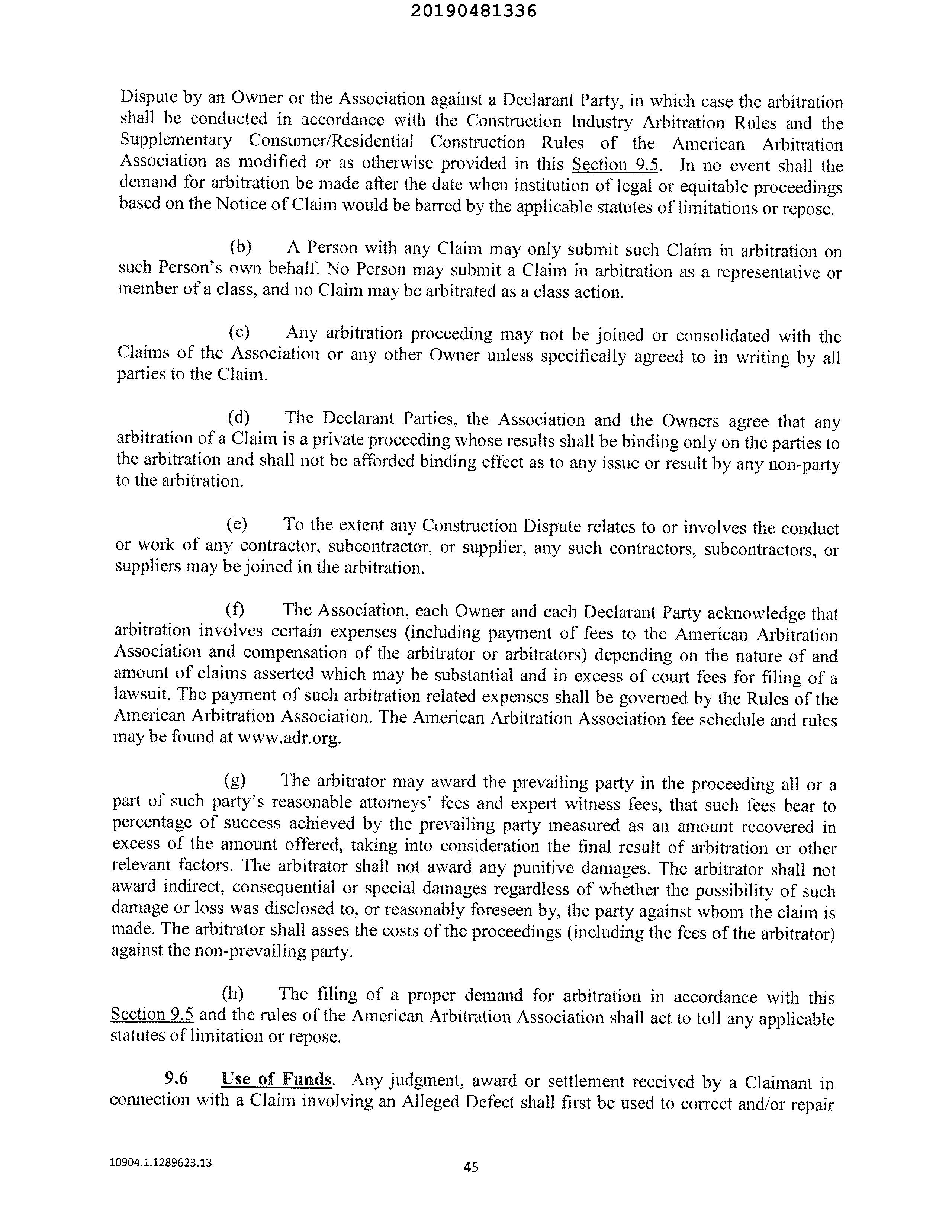 20190481336

Dispute by an Owner or the Association against a Declarant Party, in which case the arbitration shall be conducted in accordance with the Construction Industry Arbitration Rules and the Supplementary Consumer/Residential Construction Rules of the American Arbitration Association as modified or as otherwise provided in this Section 9.5. In no event shall the demand for arbitration be made after the date when institution of legal or equitable proceedings based on the Notice of Claim would be barred by the applicable statutes of limitations or repose.

(b) A Person with any Claim may only submit such Claim in arbitration on such Person's own behalf. No Person may submit a Claim in arbitration as a representative or member of a class, and no Claim may be arbitrated as a class action.

(c) Any arbitration proceeding may not be joined or consolidated with the Claims of the Association or any other Owner unless specifically agreed to in writing by all parties to the Claim.

(d) The Declarant Parties, the Association and the Owners agree that any arbitration of a Claim is a private proceeding whose results shall be binding only on the parties to the arbitration and shall not be afforded binding effect as to any issue or result by any non-party to the arbitration.

(e) To the extent any Construction Dispute relates to or involves the conduct or work of any contractor, subcontractor, or supplier, any such contractors, subcontractors, or suppliers may be joined in the arbitration.

(f) The Association, each Owner and each Declarant Party acknowledge that arbitration involves certain expenses (including payment of fees to the American Arbitration Association and compensation of the arbitrator or arbitrators) depending on the nature of and amount of claims asserted which may be substantial and in excess of court fees for filing of a lawsuit. The payment of such arbitration related expenses shall be governed by the Rules of the American Arbitration Association. The American Arbitration Association fee schedule and rules may be found at www.adr.org.

(g) The arbitrator may award the prevailing party in the proceeding all or a part of such party's reasonable attorneys' fees and expert witness fees, that such fees bear to percentage of success achieved by the prevailing party measured as an amount recovered in excess of the amount offered, taking into consideration the final result of arbitration or other relevant factors. The arbitrator shall not award any punitive damages. The arbitrator shall not award indirect, consequential or special damages regardless of whether the possibility of such damage or loss was disclosed to, or reasonably foreseen by, the party against whom the claim is made. The arbitrator shall asses the costs of the proceedings (including the fees of the arbitrator) against the non-prevailing party.

(h) The filing of a proper demand for arbitration in accordance with this Section 9.5 and the rules of the American Arbitration Association shall act to toll any applicable statutes of limitation or repose.

9.6 Use of Funds. Any judgment, award or settlement received by a Claimant in connection with a Claim involving an Alleged Defect shall first be used to correct and/or repair

10904.1.1289623.13

45